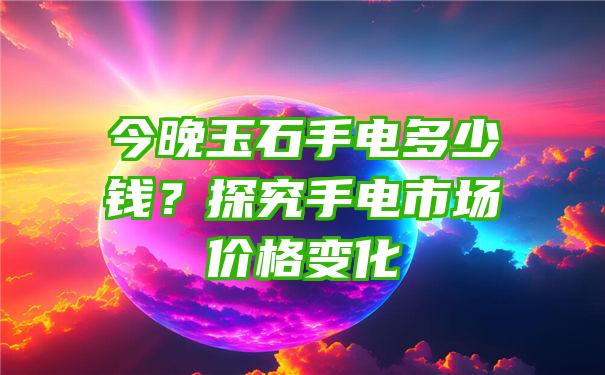 今晚玉石手电多少钱？探究手电市场价格变化